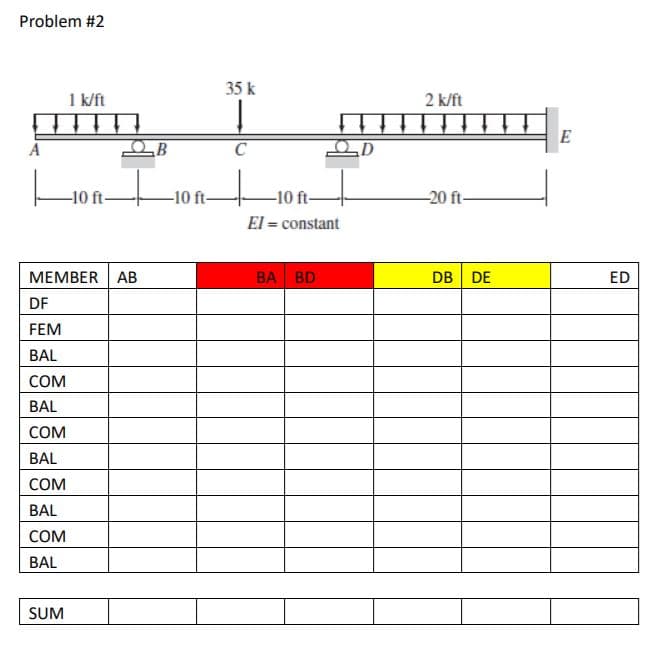 Problem #2

1 k/ft
35 k
2 k/ft
A
B
C
D
E
10 ft
10 ft
10 ft
20 ft
$EI$ = constant

| MEMBER | AB | BA | BD | DB | DE | ED |
|---|---|---|---|---|---|---|
| DF | | | | | | |
| FEM | | | | | | |
| BAL | | | | | | |
| COM | | | | | | |
| BAL | | | | | | |
| COM | | | | | | |
| BAL | | | | | | |
| COM | | | | | | |
| BAL | | | | | | |
| COM | | | | | | |
| BAL | | | | | | |

| SUM | | | | | | |
|---|---|---|---|---|---|---|